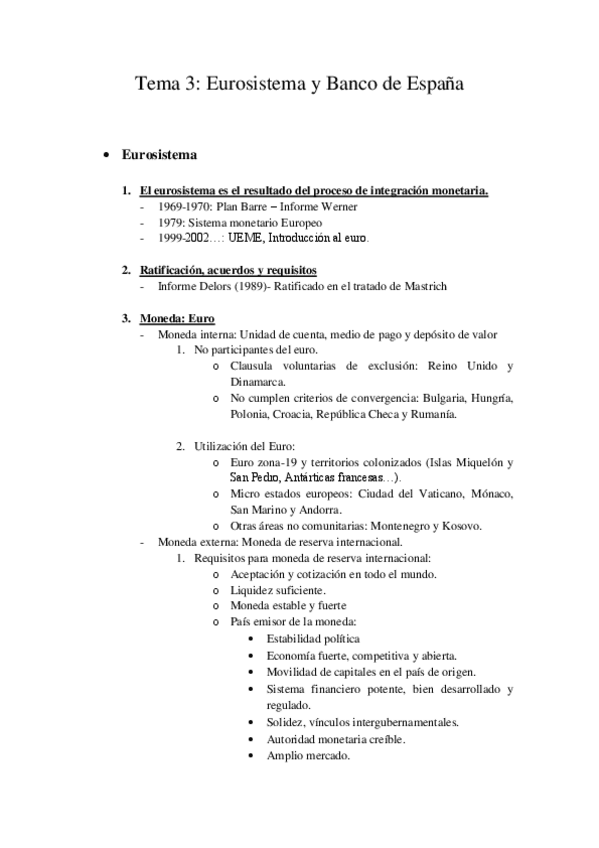 Tema 3: Eurosistema y Banco de España

• Eurosistema

1. El eurosistema es el resultado del proceso de integración monetaria.
- 1969-1970: Plan Barre – Informe Werner
- 1979: Sistema monetario Europeo
- 1999-2002…: UEME, Introducción al euro.

2. Ratificación, acuerdos y requisitos
- Informe Delors (1989)- Ratificado en el tratado de Mastrich

3. Moneda: Euro
- Moneda interna: Unidad de cuenta, medio de pago y depósito de valor
1. No participantes del euro.
o Clausula voluntarias de exclusión: Reino Unido y Dinamarca.
o No cumplen criterios de convergencia: Bulgaria, Hungría, Polonia, Croacia, República Checa y Rumanía.

2. Utilización del Euro:
o Euro zona-19 y territorios colonizados (Islas Miquelón y San Pedro, Antárticas francesas…).
o Micro estados europeos: Ciudad del Vaticano, Mónaco, San Marino y Andorra.
o Otras áreas no comunitarias: Montenegro y Kosovo.
- Moneda externa: Moneda de reserva internacional.
1. Requisitos para moneda de reserva internacional:
o Aceptación y cotización en todo el mundo.
o Liquidez suficiente.
o Moneda estable y fuerte
o País emisor de la moneda:
• Estabilidad política
• Economía fuerte, competitiva y abierta.
• Movilidad de capitales en el país de origen.
• Sistema financiero potente, bien desarrollado y regulado.
• Solidez, vínculos intergubernamentales.
• Autoridad monetaria creíble.
• Amplio mercado.